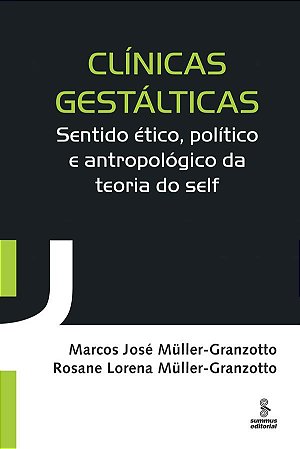 CLÍNICAS GESTÁLTICAS

Sentido ético, político e antropológico da teoria do self

Marcos José Müller-Granzotto
Rosane Lorena Müller-Granzotto

summus editorial